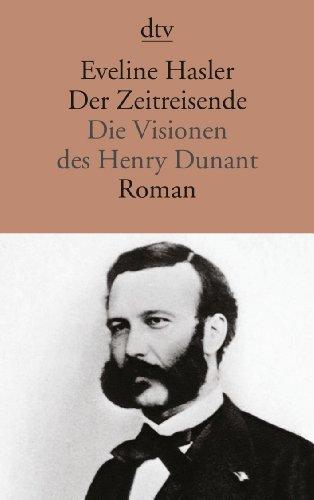 dtv

Eveline Hasler
Der Zeitreisende
Die Visionen
des Henry Dunant
Roman